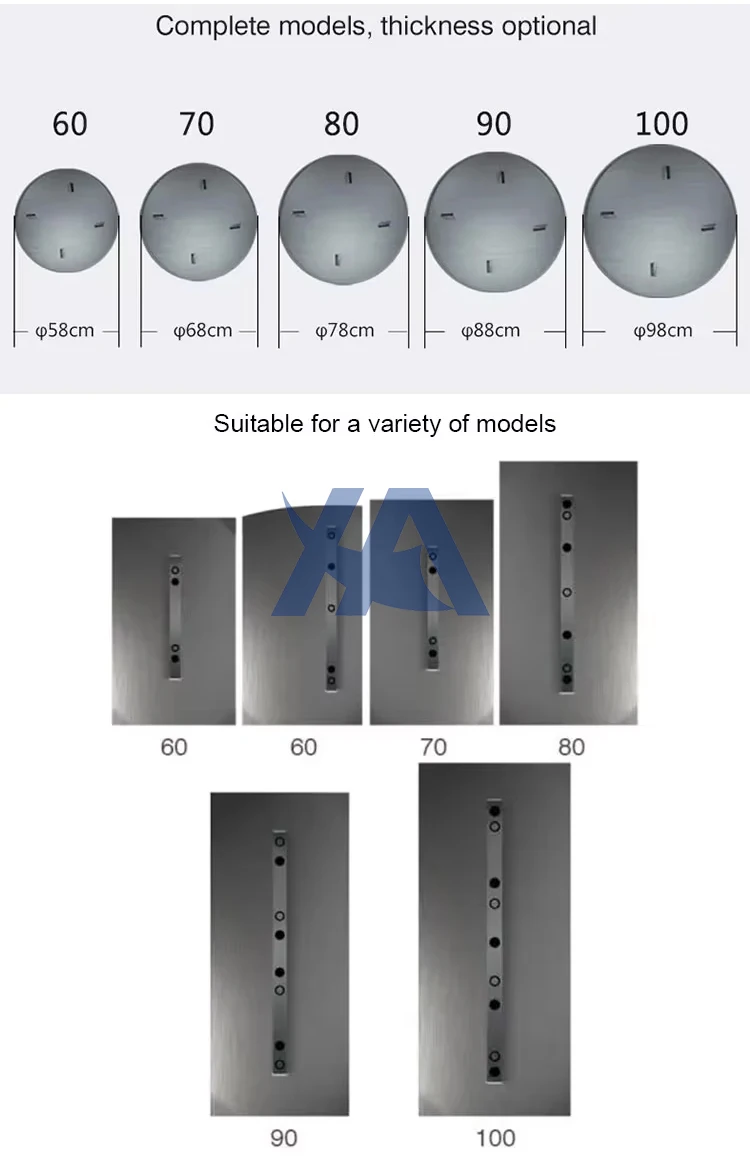 Complete models, thickness optional

60

70

80

90

100

φ58cm

φ68cm

φ78cm

φ88cm

φ98cm

Suitable for a variety of models

60

60

70

80

90

100

XA